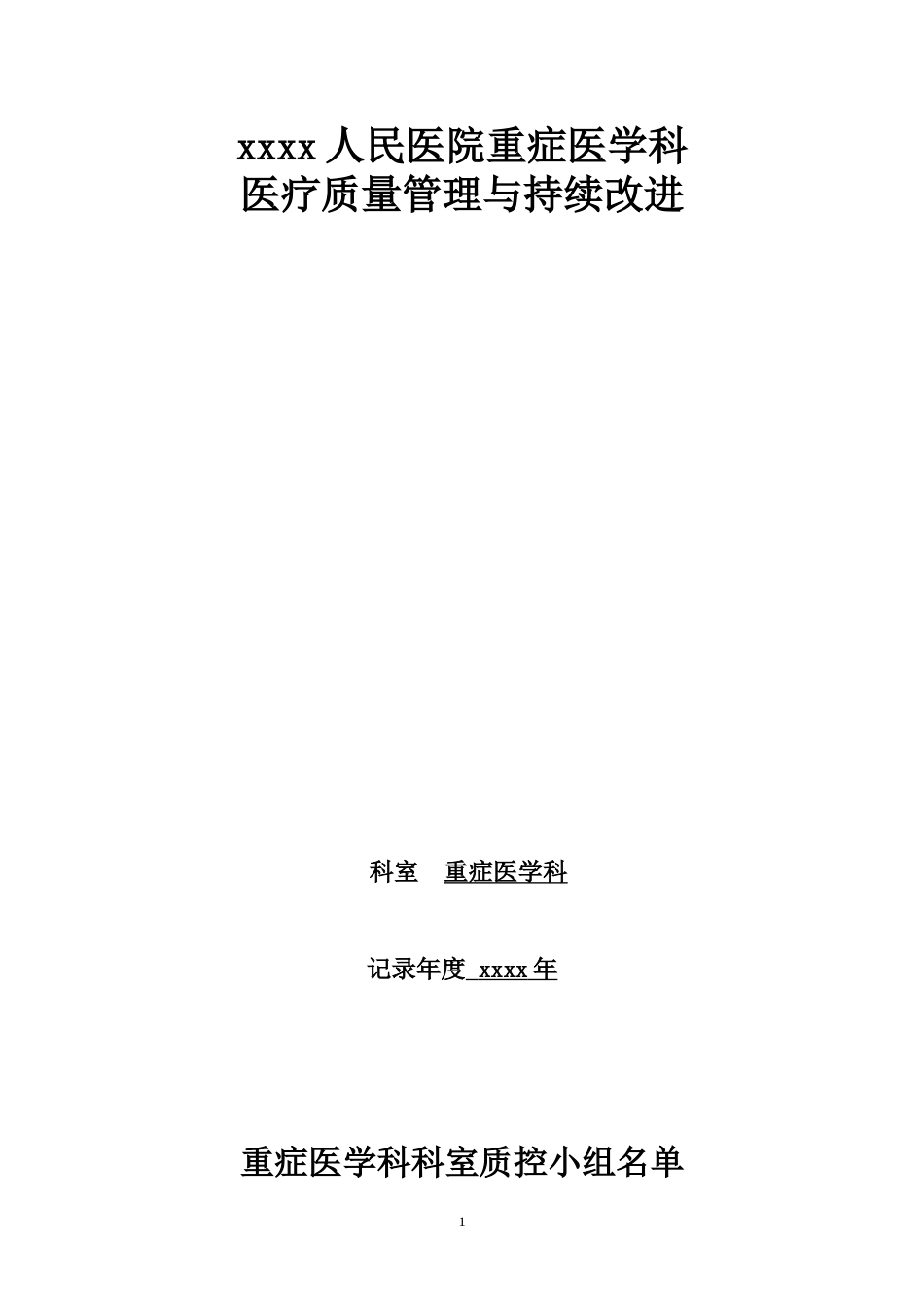 xxxx 人民医院重症医学科
医疗质量管理与持续改进

科室 重症医学科

记录年度 xxxx 年

重症医学科科室质控小组名单

1